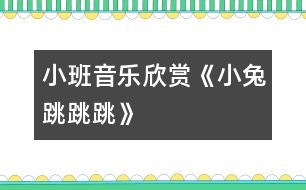 小班音乐欣赏《小兔跳跳跳》